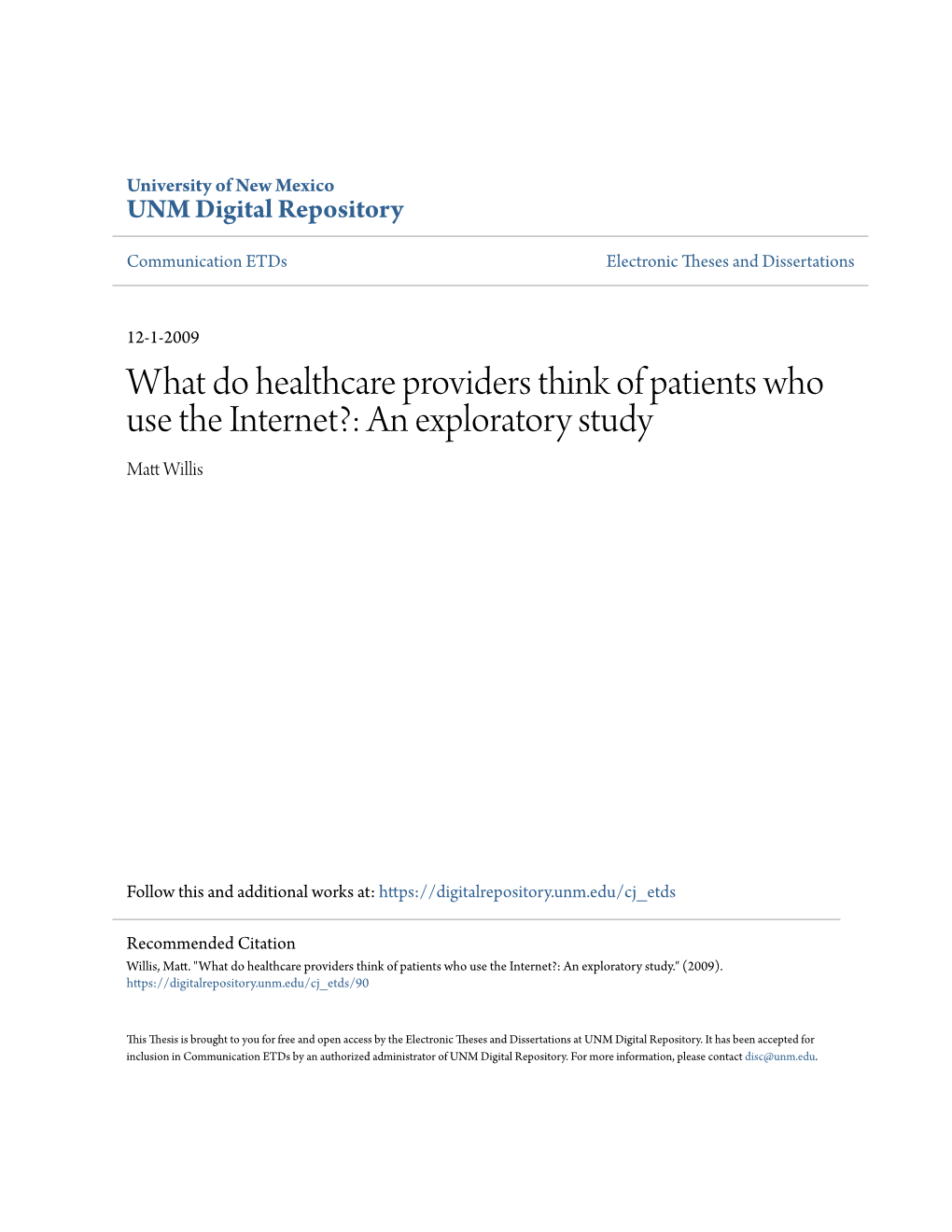 University of New Mexico
UNM Digital Repository

Communication ETDs

Electronic Theses and Dissertations

12-1-2009

What do healthcare providers think of patients who use the Internet?: An exploratory study

Matt Willis

Follow this and additional works at: https://digitalrepository.unm.edu/cj_etds

Recommended Citation
Willis, Matt. "What do healthcare providers think of patients who use the Internet?: An exploratory study." (2009). https://digitalrepository.unm.edu/cj_etds/90

This Thesis is brought to you for free and open access by the Electronic Theses and Dissertations at UNM Digital Repository. It has been accepted for inclusion in Communication ETDs by an authorized administrator of UNM Digital Repository. For more information, please contact disc@unm.edu.